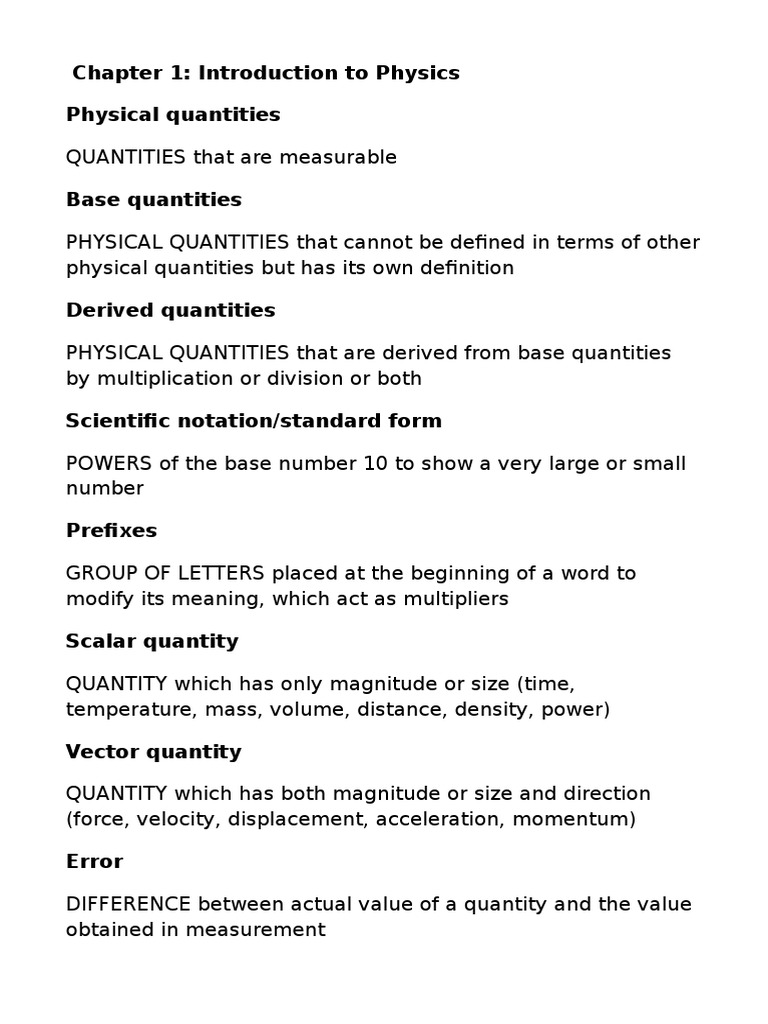 Chapter 1: Introduction to Physics

Physical quantities

QUANTITIES that are measurable

Base quantities

PHYSICAL QUANTITIES that cannot be defined in terms of other physical quantities but has its own definition

Derived quantities

PHYSICAL QUANTITIES that are derived from base quantities by multiplication or division or both

Scientific notation/standard form

POWERS of the base number 10 to show a very large or small number

Prefixes

GROUP OF LETTERS placed at the beginning of a word to modify its meaning, which act as multipliers

Scalar quantity

QUANTITY which has only magnitude or size (time, temperature, mass, volume, distance, density, power)

Vector quantity

QUANTITY which has both magnitude or size and direction (force, velocity, displacement, acceleration, momentum)

Error

DIFFERENCE between actual value of a quantity and the value obtained in measurement